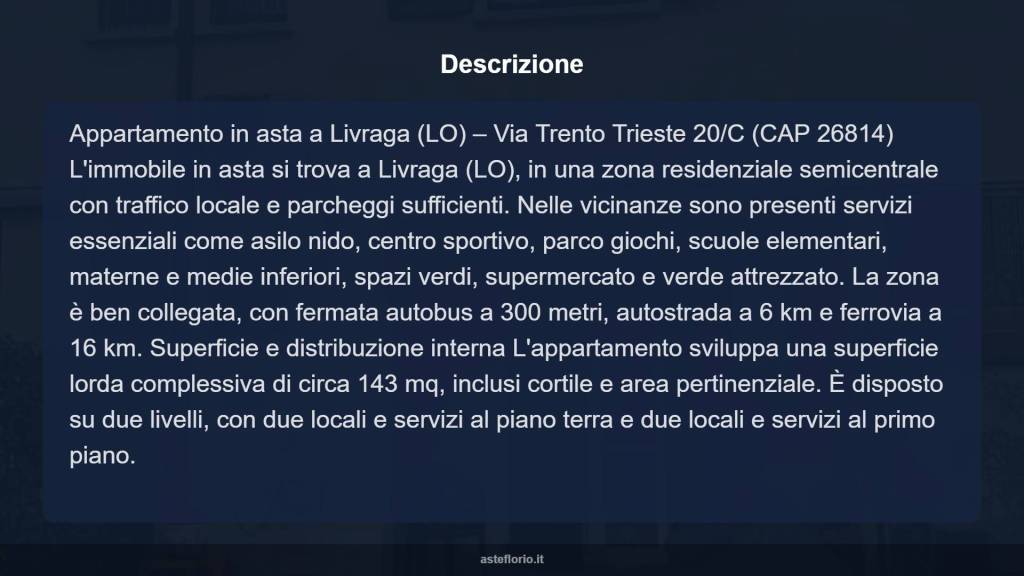 Descrizione

Appartamento in asta a Livraga (LO) – Via Trento Trieste 20/C (CAP 26814) L'immobile in asta si trova a Livraga (LO), in una zona residenziale semicentrale con traffico locale e parcheggi sufficienti. Nelle vicinanze sono presenti servizi essenziali come asilo nido, centro sportivo, parco giochi, scuole elementari, materne e medie inferiori, spazi verdi, supermercato e verde attrezzato. La zona è ben collegata, con fermata autobus a 300 metri, autostrada a 6 km e ferrovia a 16 km. Superficie e distribuzione interna L'appartamento sviluppa una superficie lorda complessiva di circa 143 mq, inclusi cortile e area pertinenziale. È disposto su due livelli, con due locali e servizi al piano terra e due locali e servizi al primo piano.

asteflorio.it